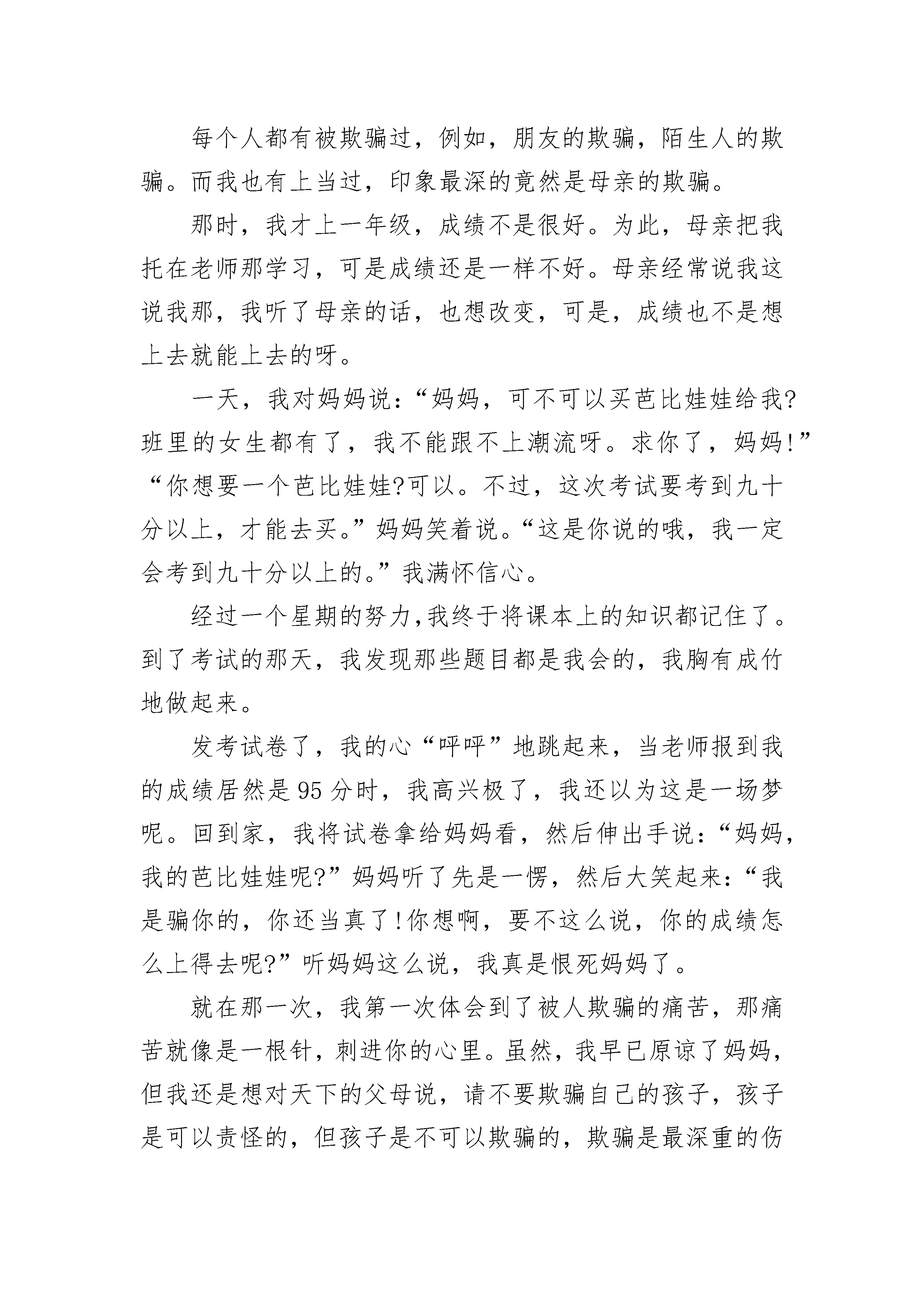 每个人都有被欺骗过，例如，朋友的欺骗，陌生人的欺骗。而我也有上当过，印象最深的竟然是母亲的欺骗。

那时，我才上一年级，成绩不是很好。为此，母亲把我托在老师那学习，可是成绩还是一样不好。母亲经常说我这说我那，我听了母亲的话，也想改变，可是，成绩也不是想上去就能上去的呀。

一天，我对妈妈说：“妈妈，可不可以买芭比娃娃给我?班里的女生都有了，我不能跟不上潮流呀。求你了，妈妈!”“你想要一个芭比娃娃?可以。不过，这次考试要考到九十分以上，才能去买。”妈妈笑着说。“这是你说的哦，我一定会考到九十分以上的。”我满怀信心。

经过一个星期的努力,我终于将课本上的知识都记住了。到了考试的那天，我发现那些题目都是我会的，我胸有成竹地做起来。

发考试卷了，我的心“呯呯”地跳起来，当老师报到我的成绩居然是95分时，我高兴极了，我还以为这是一场梦呢。回到家，我将试卷拿给妈妈看，然后伸出手说：“妈妈，我的芭比娃娃呢?”妈妈听了先是一愣，然后大笑起来：“我是骗你的，你还当真了!你想啊，要不这么说，你的成绩怎么上得去呢?”听妈妈这么说，我真是恨死妈妈了。

就在那一次，我第一次体会到了被人欺骗的痛苦，那痛苦就像是一根针，刺进你的心里。虽然，我早已原谅了妈妈，但我还是想对天下的父母说，请不要欺骗自己的孩子，孩子是可以责怪的，但孩子是不可以欺骗的，欺骗是最深重的伤